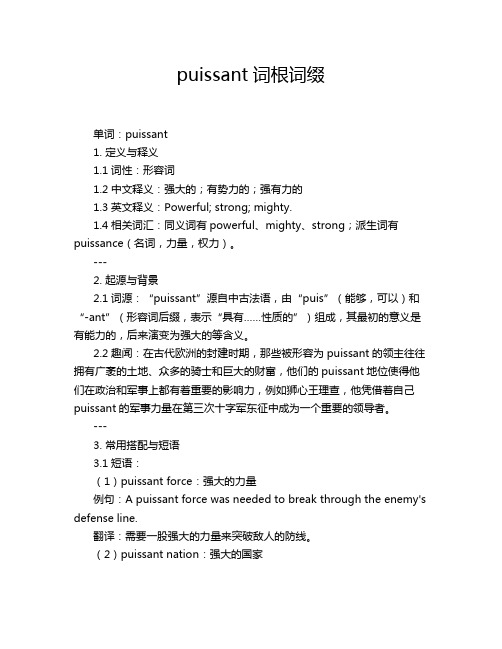 puissant 词根词缀

单词：puissant

1. 定义与释义

1.1 词性：形容词

1.2 中文释义：强大的；有势力的；强有力的

1.3 英文释义：Powerful; strong; mighty.

1.4 相关词汇：同义词有 powerful、mighty、strong；派生词有 puissance（名词，力量，权力）。

---

2. 起源与背景

2.1 词源：“puissant”源自中古法语，由“puis”（能够，可以）和“-ant”（形容词后缀，表示“具有……性质的”）组成，其最初的意义是有能力的，后来演变为强大的等含义。

2.2 趣闻：在古代欧洲的封建时期，那些被形容为 puissant 的领主往往拥有广袤的土地、众多的骑士和巨大的财富，他们的 puissant 地位使得他们在政治和军事上都有着重要的影响力，例如狮心王理查，他凭借着自己 puissant 的军事力量在第三次十字军东征中成为一个重要的领导者。

---

3. 常用搭配与短语

3.1 短语：

（1）puissant force：强大的力量

例句：A puissant force was needed to break through the enemy's defense line.

翻译：需要一股强大的力量来突破敌人的防线。

（2）puissant nation：强大的国家